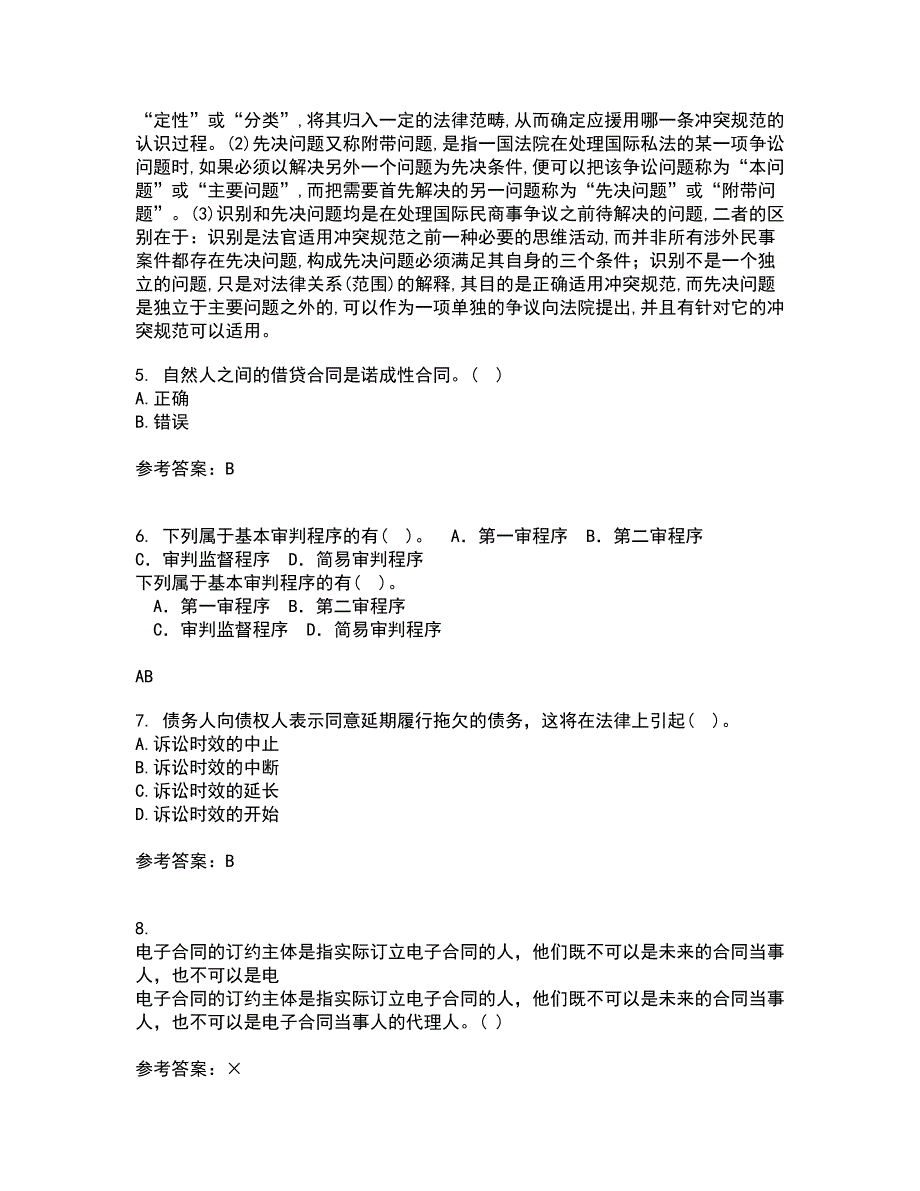 “定性”或“分类”，将其归入一定的法律范畴，从而确定应援用哪一条冲突规范的认识过程。(2)先决问题又称附带问题，是指一国法院在处理国际私法的某一项争讼问题时，如果必须以解决另外一个问题为先决条件，便可以把该争讼问题称为“本问题”或“主要问题”，而把需要首先解决的另一问题称为“先决问题”或“附带问题”。(3)识别和先决问题均是在处理国际民商事争议之前待解决的问题，二者的区别在于：识别是法官适用冲突规范之前一种必要的思维活动，而并非所有涉外民事案件都存在先决问题，构成先决问题必须满足其自身的三个条件；识别不是一个独立的问题，只是对法律关系(范围)的解释，其目的是正确适用冲突规范，而先决问题是独立于主要问题之外的，可以作为一项单独的争议向法院提出，并且有针对它的冲突规范可以适用。

5. 自然人之间的借贷合同是诺成性合同。( )
A.正确
B.错误

参考答案：B

6. 下列属于基本审判程序的有( )。 A．第一审程序 B．第二审程序 C．审判监督程序 D．简易审判程序
下列属于基本审判程序的有( )。
A．第一审程序 B．第二审程序
C．审判监督程序 D．简易审判程序

AB

7. 债务人向债权人表示同意延期履行拖欠的债务，这将在法律上引起( )。
A.诉讼时效的中止
B.诉讼时效的中断
C.诉讼时效的延长
D.诉讼时效的开始

参考答案：B

8.
电子合同的订约主体是指实际订立电子合同的人，他们既不可以是未来的合同当事人，也不可以是电
电子合同的订约主体是指实际订立电子合同的人，他们既不可以是未来的合同当事人，也不可以是电子合同当事人的代理人。( )

参考答案：×